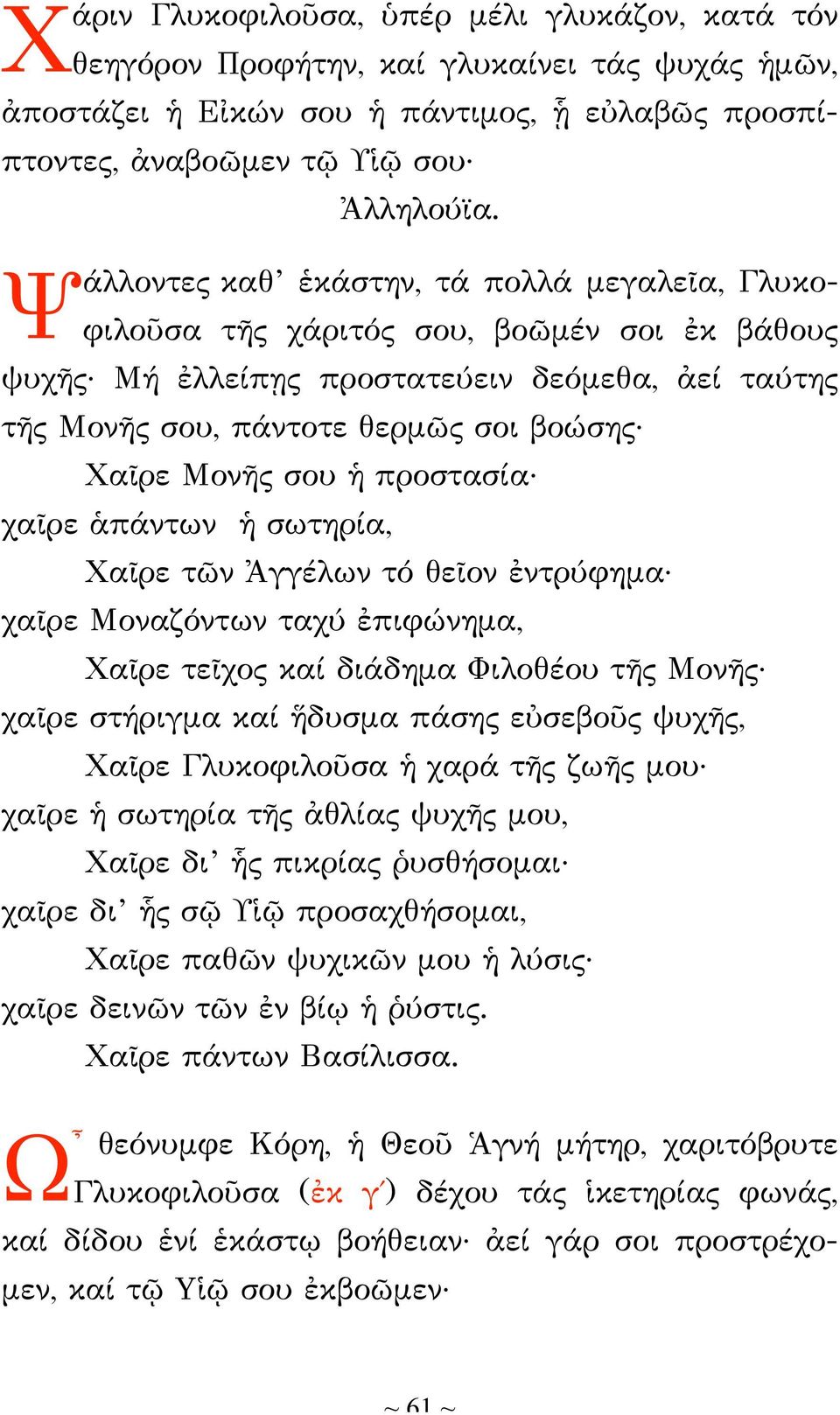 Χάριν Γλυκοφιλοῦσα, ὑπέρ μέλι γλυκάζον, κατά τόν θεηγόρον Προφήτην, καί γλυκαίνει τάς ψυχάς ἡμῶν, ἀποστάζει ἡ Εἰκών σου ἡ πάντιμος, ᾗ εὐλαβῶς προσπίπτοντες, ἀναβοῶμεν τῷ Υἱῷ σου·
Ἀλληλούϊα.

Ψάλλοντες καθ' ἑκάστην, τά πολλά μεγαλεῖα, Γλυκοφιλοῦσα τῆς χάριτός σου, βοῶμέν σοι ἐκ βάθους ψυχῆς· Μή ἐλλείπῃς προστατεύειν δεόμεθα, ἀεί ταύτης τῆς Μονῆς σου, πάντοτε θερμῶς σοι βοώσης·
Χαῖρε Μονῆς σου ἡ προστασία·
χαῖρε ἁπάντων ἡ σωτηρία,
Χαῖρε τῶν Ἀγγέλων τό θεῖον ἐντρύφημα·
χαῖρε Μοναζόντων ταχύ ἐπιφώνημα,
Χαῖρε τεῖχος καί διάδημα Φιλοθέου τῆς Μονῆς·
χαῖρε στήριγμα καί ἥδυσμα πάσης εὐσεβοῦς ψυχῆς,
Χαῖρε Γλυκοφιλοῦσα ἡ χαρά τῆς ζωῆς μου·
χαῖρε ἡ σωτηρία τῆς ἀθλίας ψυχῆς μου,
Χαῖρε δι' ἧς πικρίας ῥυσθήσομαι·
χαῖρε δι' ἧς σῷ Υἱῷ προσαχθήσομαι,
Χαῖρε παθῶν ψυχικῶν μου ἡ λύσις·
χαῖρε δεινῶν τῶν ἐν βίῳ ἡ ῥύστις.
Χαῖρε πάντων Βασίλισσα.

Ὦ θεόνυμφε Κόρη, ἡ Θεοῦ Ἁγνή μήτηρ, χαριτόβρυτε Γλυκοφιλοῦσα (ἐκ γ΄) δέχου τάς ἱκετηρίας φωνάς, καί δίδου ἑνί ἑκάστῳ βοήθειαν· ἀεί γάρ σοι προστρέχομεν, καί τῷ Υἱῷ σου ἐκβοῶμεν·

~ 61 ~